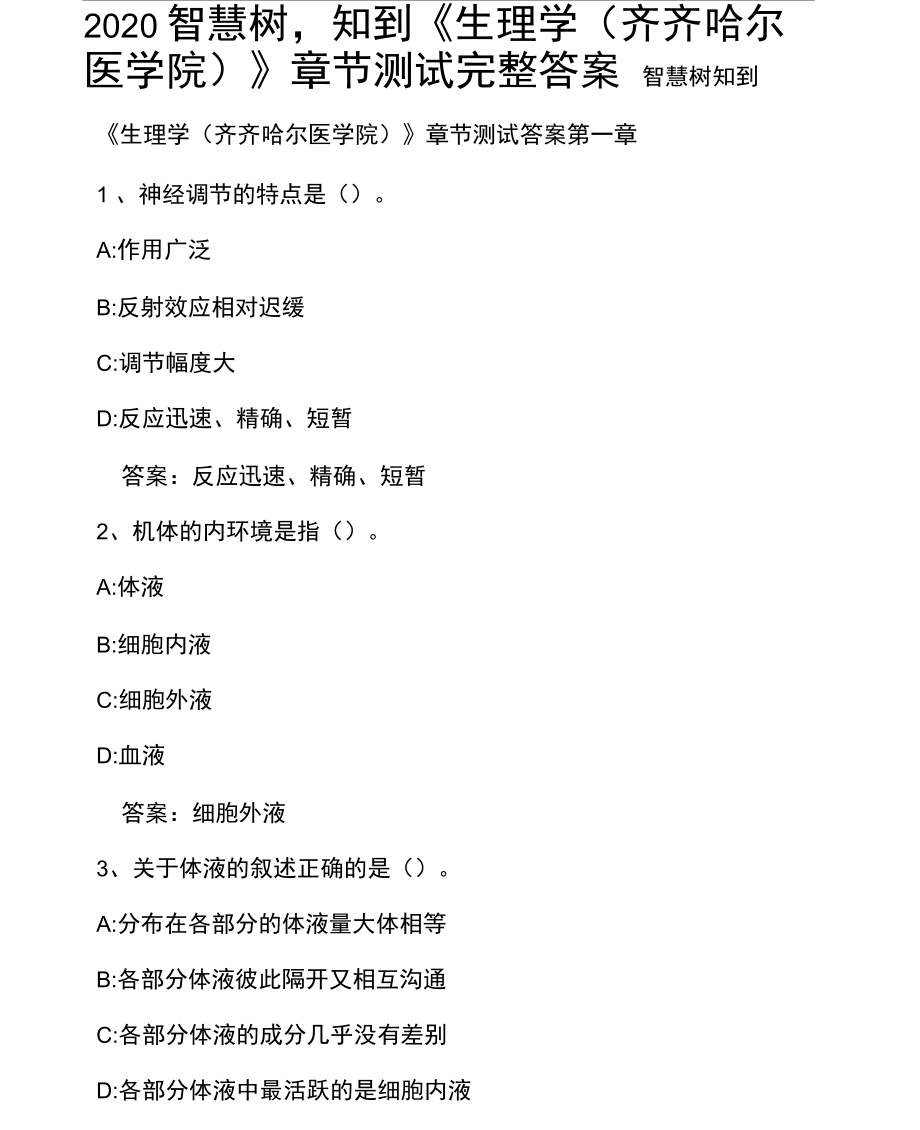 2020 智慧树，知到《生理学（齐齐哈尔医学院）》章节测试完整答案 智慧树知到

《生理学（齐齐哈尔医学院）》章节测试答案第一章

1 、神经调节的特点是（）。

A:作用广泛

B:反射效应相对迟缓

C:调节幅度大

D:反应迅速、精确、短暂

答案：反应迅速、精确、短暂

2、机体的内环境是指（）。

A:体液

B:细胞内液

C:细胞外液

D:血液

答案：细胞外液

3、关于体液的叙述正确的是（）。

A:分布在各部分的体液量大体相等

B:各部分体液彼此隔开又相互沟通

C:各部分体液的成分几乎没有差别

D:各部分体液中最活跃的是细胞内液